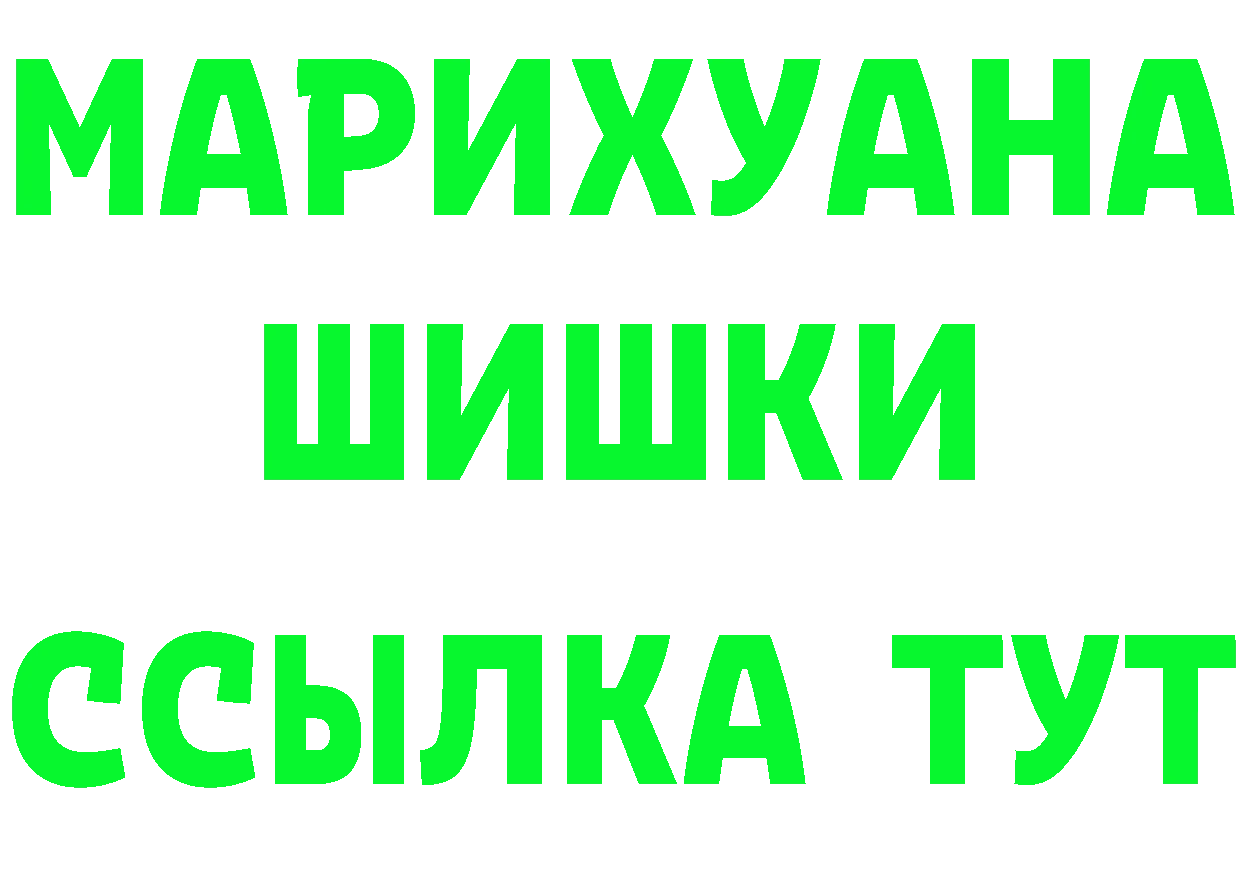 МАРИХУАНА
ШИШКИ
ССЫЛКА ТУТ